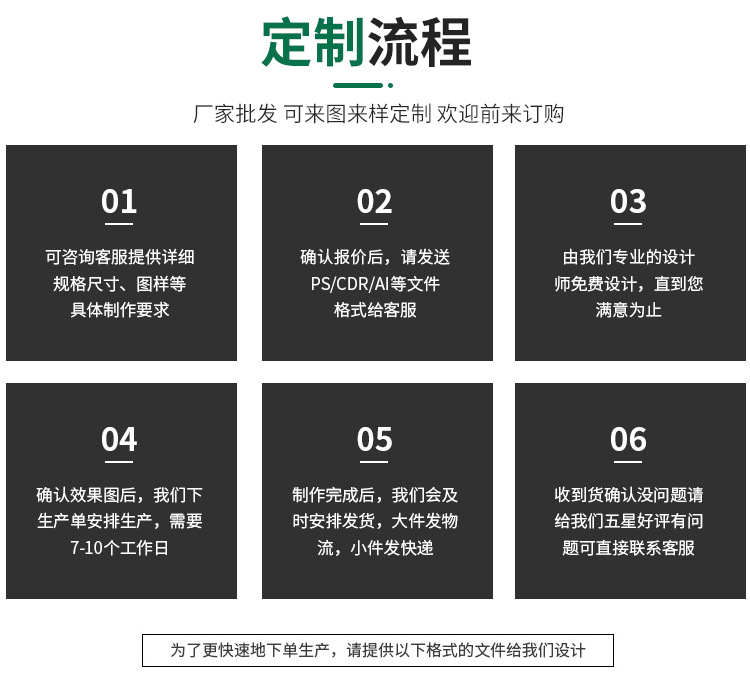 定制流程

厂家批发 可来图来样定制 欢迎前来订购

01

可咨询客服提供详细规格尺寸、图样等具体制作要求

02

确认报价后，请发送PS/CDR/AI等文件格式给客服

03

由我们专业的设计师免费设计，直到您满意为止

04

确认效果图后，我们下生产单安排生产，需要7-10个工作日

05

制作完成后，我们会及时安排发货，大件发物流，小件发快递

06

收到货确认没问题请给我们五星好评有问题可直接联系客服

为了更快速地下单生产，请提供以下格式的文件给我们设计